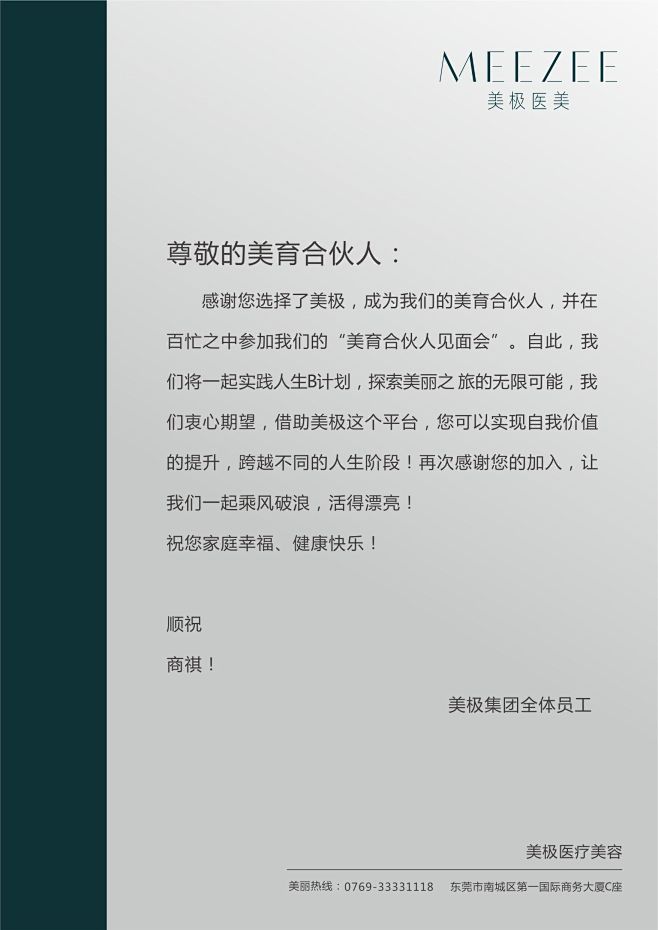 MEEZEE
美极医美

尊敬的美育合伙人：

感谢您选择了美极，成为我们的美育合伙人，并在百忙之中参加我们的“美育合伙人见面会”。自此，我们将一起实践人生B计划，探索美丽之旅的无限可能，我们衷心期望，借助美极这个平台，您可以实现自我价值的提升，跨越不同的人生阶段！再次感谢您的加入，让我们一起乘风破浪，活得漂亮！
祝您家庭幸福、健康快乐！

顺祝
商祺！

美极集团全体员工

美极医疗美容
美丽热线：0769-33331118　东莞市南城区第一国际商务大厦C座